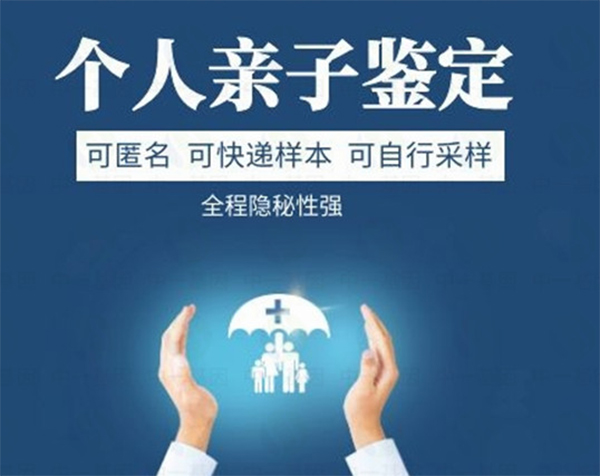 个人亲子鉴定

可匿名 可快递样本 可自行采样

全程隐秘性强